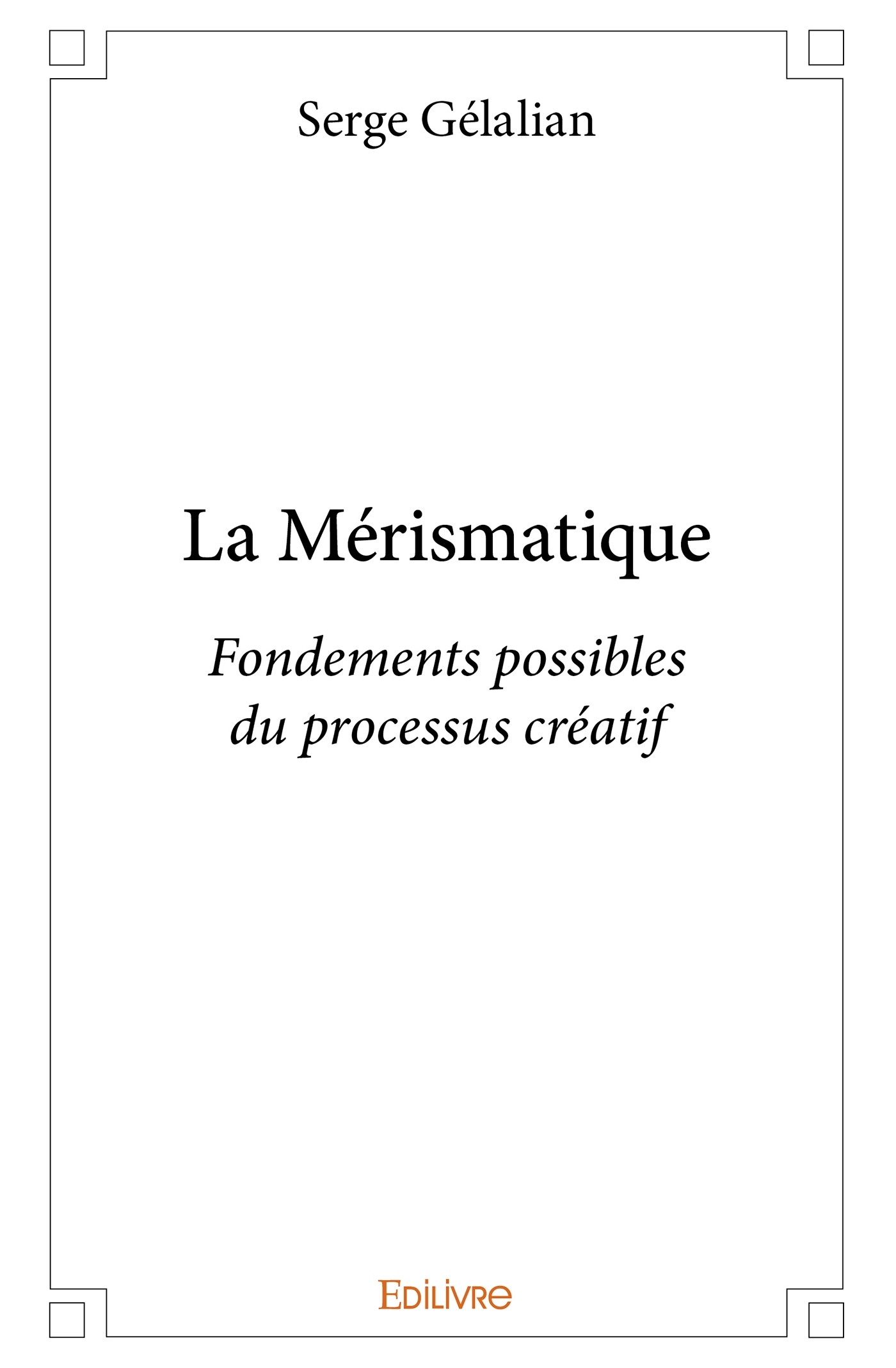 Serge Gélalian

La Mérismatique

Fondements possibles du processus créatif

EDILIVRE